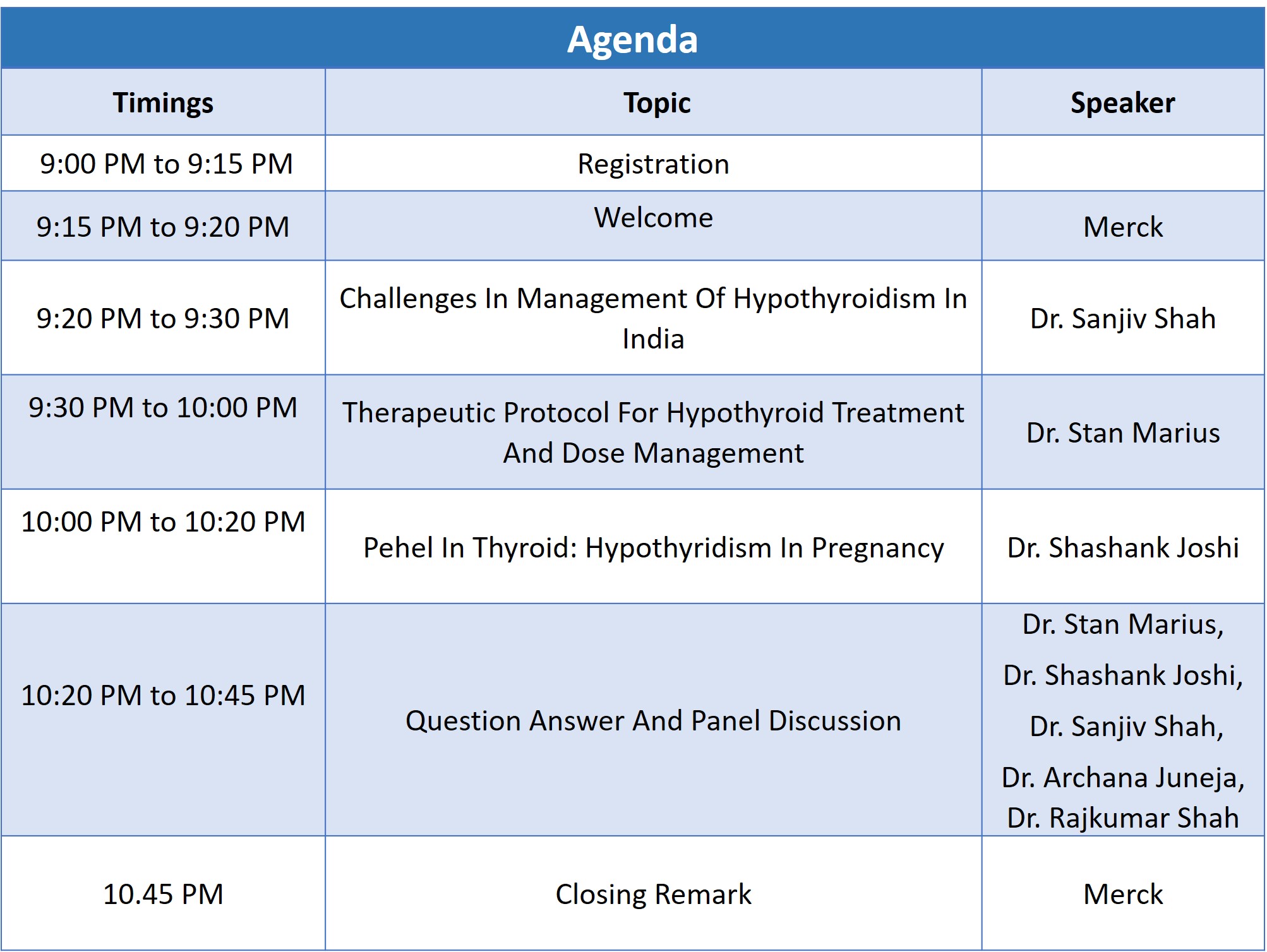 Agenda

| Timings | Topic | Speaker |
|---|---|---|
| 9:00 PM to 9:15 PM | Registration | |
| 9:15 PM to 9:20 PM | Welcome | Merck |
| 9:20 PM to 9:30 PM | Challenges In Management Of Hypothyroidism In India | Dr. Sanjiv Shah |
| 9:30 PM to 10:00 PM | Therapeutic Protocol For Hypothyroid Treatment And Dose Management | Dr. Stan Marius |
| 10:00 PM to 10:20 PM | Pehel In Thyroid: Hypothyridism In Pregnancy | Dr. Shashank Joshi |
| 10:20 PM to 10:45 PM | Question Answer And Panel Discussion | Dr. Stan Marius, Dr. Shashank Joshi, Dr. Sanjiv Shah, Dr. Archana Juneja, Dr. Rajkumar Shah |
| 10.45 PM | Closing Remark | Merck |